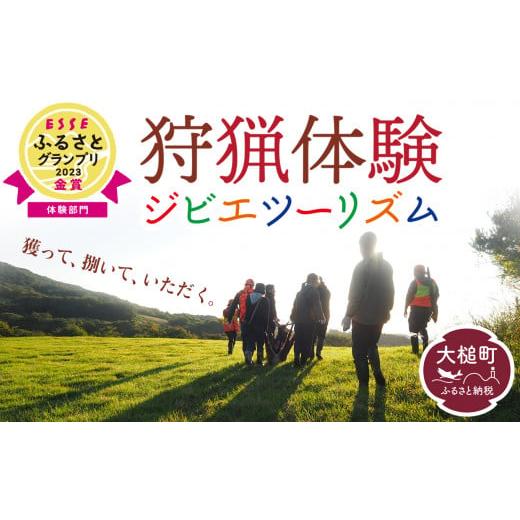 ESSE
ふるさと
グランプリ
2023
金賞
体験部門

狩猟体験
ジビエツーリズム

獲って、捌いて、いただく。

大槌町
ふるさと納税